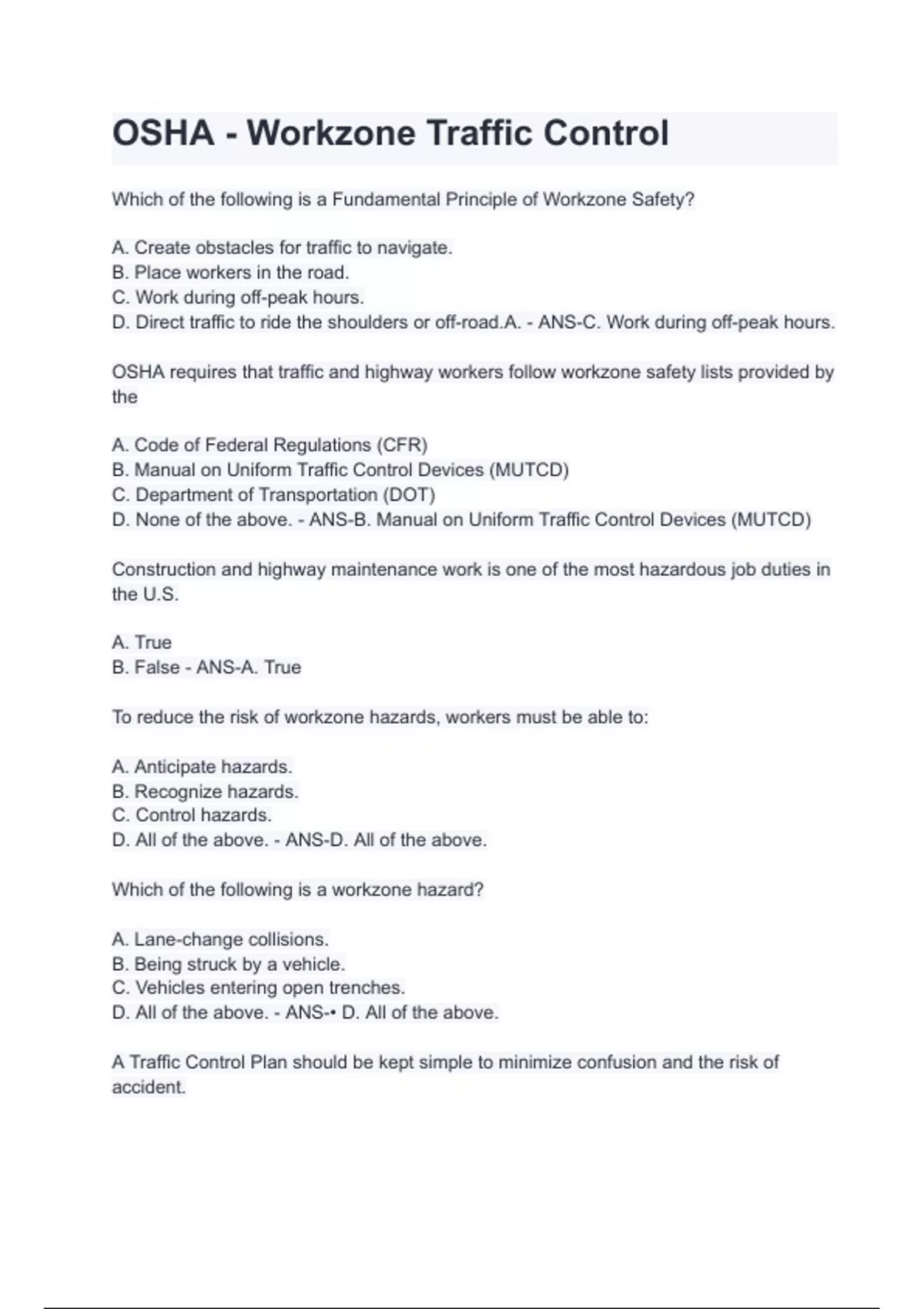 OSHA - Workzone Traffic Control

Which of the following is a Fundamental Principle of Workzone Safety?

A. Create obstacles for traffic to navigate.
B. Place workers in the road.
C. Work during off-peak hours.
D. Direct traffic to ride the shoulders or off-road.A. - ANS-C. Work during off-peak hours.

OSHA requires that traffic and highway workers follow workzone safety lists provided by the

A. Code of Federal Regulations (CFR)
B. Manual on Uniform Traffic Control Devices (MUTCD)
C. Department of Transportation (DOT)
D. None of the above. - ANS-B. Manual on Uniform Traffic Control Devices (MUTCD)

Construction and highway maintenance work is one of the most hazardous job duties in the U.S.

A. True
B. False - ANS-A. True

To reduce the risk of workzone hazards, workers must be able to:

A. Anticipate hazards.
B. Recognize hazards.
C. Control hazards.
D. All of the above. - ANS-D. All of the above.

Which of the following is a workzone hazard?

A. Lane-change collisions.
B. Being struck by a vehicle.
C. Vehicles entering open trenches.
D. All of the above. - ANS-• D. All of the above.

A Traffic Control Plan should be kept simple to minimize confusion and the risk of accident.